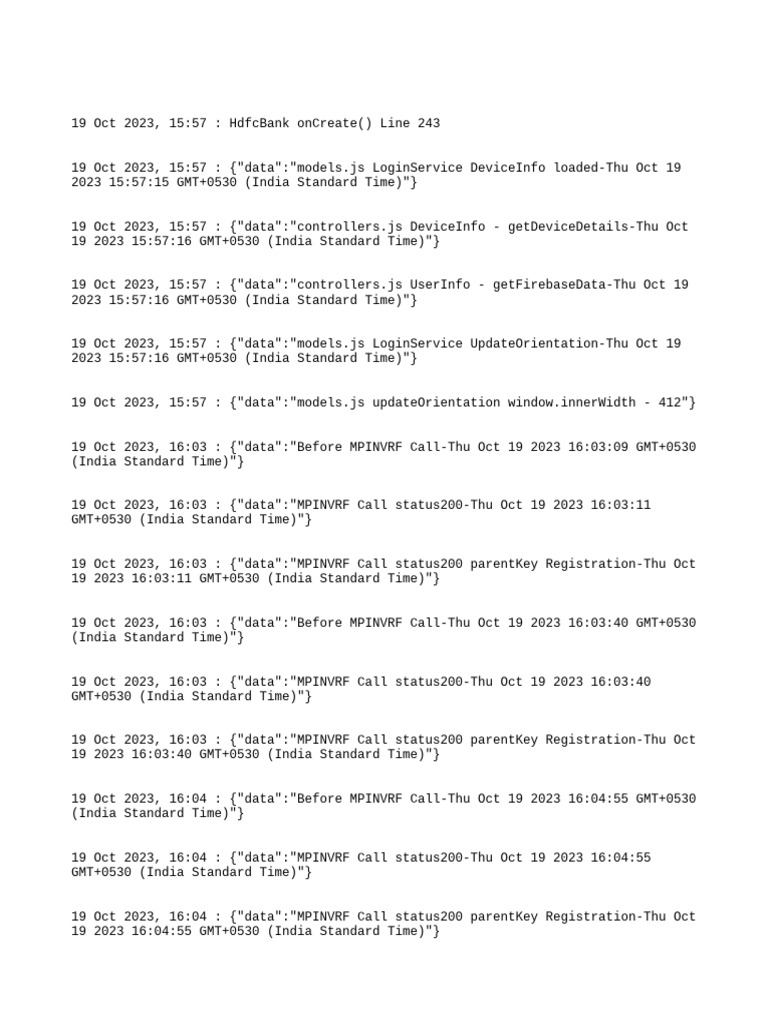 19 Oct 2023, 15:57 : HdfcBank onCreate() Line 243

19 Oct 2023, 15:57 : {"data":"models.js LoginService DeviceInfo loaded-Thu Oct 19 2023 15:57:15 GMT+0530 (India Standard Time)"}

19 Oct 2023, 15:57 : {"data":"controllers.js DeviceInfo - getDeviceDetails-Thu Oct 19 2023 15:57:16 GMT+0530 (India Standard Time)"}

19 Oct 2023, 15:57 : {"data":"controllers.js UserInfo - getFirebaseData-Thu Oct 19 2023 15:57:16 GMT+0530 (India Standard Time)"}

19 Oct 2023, 15:57 : {"data":"models.js LoginService UpdateOrientation-Thu Oct 19 2023 15:57:16 GMT+0530 (India Standard Time)"}

19 Oct 2023, 15:57 : {"data":"models.js updateOrientation window.innerWidth - 412"}

19 Oct 2023, 16:03 : {"data":"Before MPINVRF Call-Thu Oct 19 2023 16:03:09 GMT+0530 (India Standard Time)"}

19 Oct 2023, 16:03 : {"data":"MPINVRF Call status200-Thu Oct 19 2023 16:03:11 GMT+0530 (India Standard Time)"}

19 Oct 2023, 16:03 : {"data":"MPINVRF Call status200 parentKey Registration-Thu Oct 19 2023 16:03:11 GMT+0530 (India Standard Time)"}

19 Oct 2023, 16:03 : {"data":"Before MPINVRF Call-Thu Oct 19 2023 16:03:40 GMT+0530 (India Standard Time)"}

19 Oct 2023, 16:03 : {"data":"MPINVRF Call status200-Thu Oct 19 2023 16:03:40 GMT+0530 (India Standard Time)"}

19 Oct 2023, 16:03 : {"data":"MPINVRF Call status200 parentKey Registration-Thu Oct 19 2023 16:03:40 GMT+0530 (India Standard Time)"}

19 Oct 2023, 16:04 : {"data":"Before MPINVRF Call-Thu Oct 19 2023 16:04:55 GMT+0530 (India Standard Time)"}

19 Oct 2023, 16:04 : {"data":"MPINVRF Call status200-Thu Oct 19 2023 16:04:55 GMT+0530 (India Standard Time)"}

19 Oct 2023, 16:04 : {"data":"MPINVRF Call status200 parentKey Registration-Thu Oct 19 2023 16:04:55 GMT+0530 (India Standard Time)"}